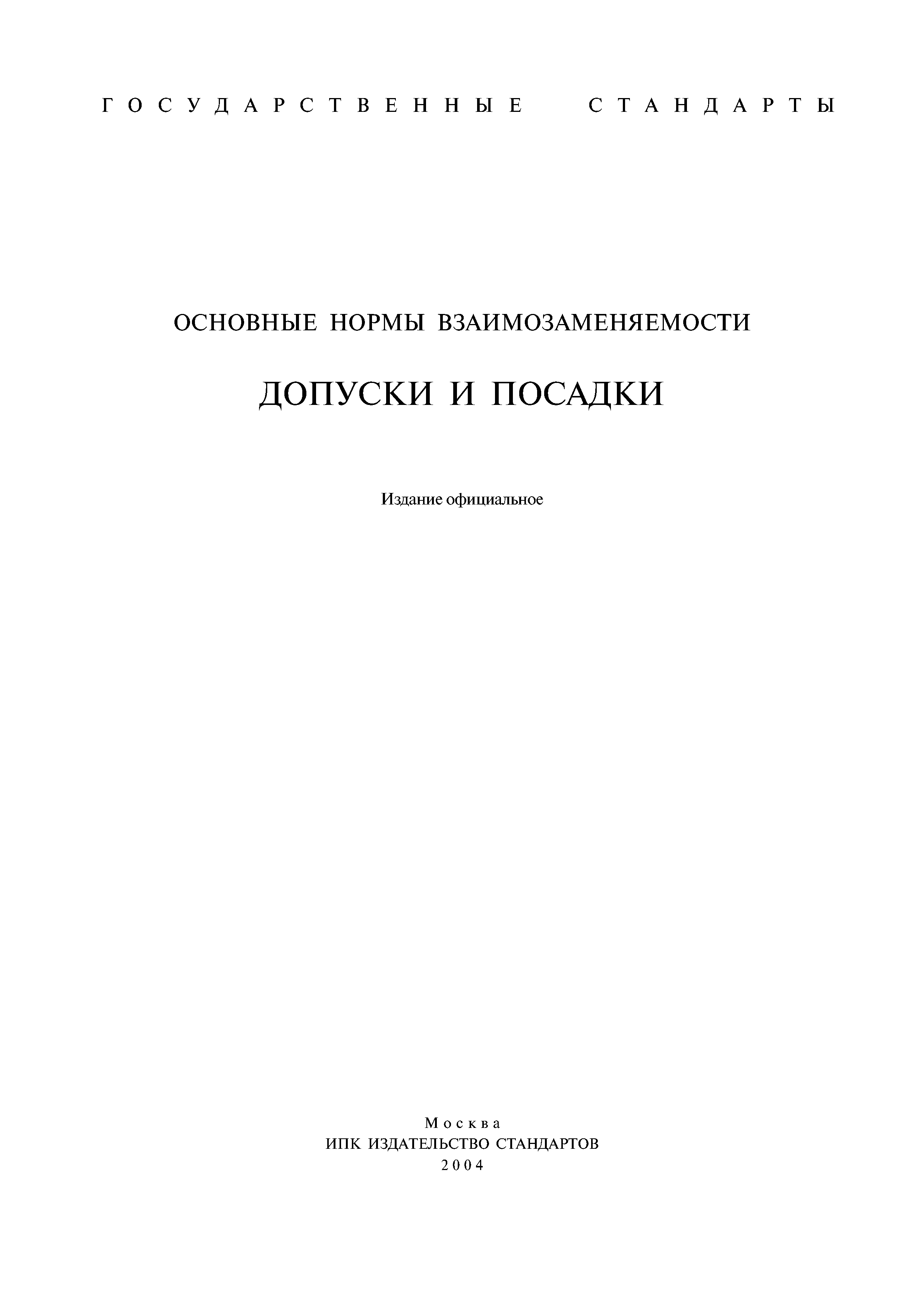 ГОСУДАРСТВЕННЫЕ СТАНДАРТЫ

ОСНОВНЫЕ НОРМЫ ВЗАИМОЗАМЕНЯЕМОСТИ

ДОПУСКИ И ПОСАДКИ

Издание официальное

Москва
ИПК ИЗДАТЕЛЬСТВО СТАНДАРТОВ
2004